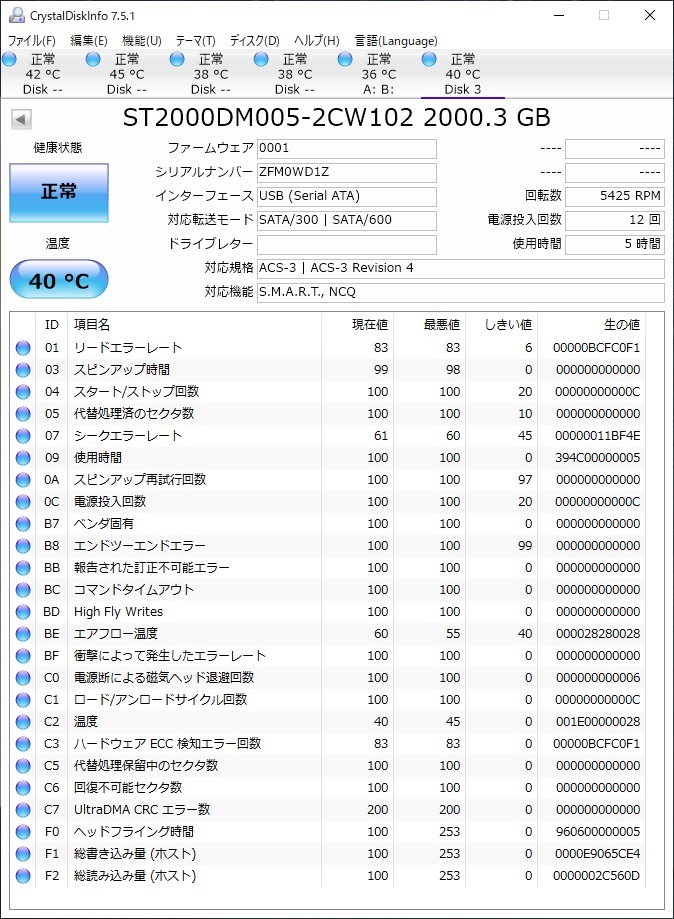 CrystalDiskInfo 7.5.1

ファイル(F) 編集(E) 機能(U) テーマ(T) ディスク(D) ヘルプ(H) 言語(Language)

正常 42 °C Disk --
正常 45 °C Disk --
正常 38 °C Disk --
正常 38 °C Disk --
正常 36 °C A: B:
正常 40 °C Disk 3

ST2000DM005-2CW102 2000.3 GB

健康状態
正常
温度
40 °C

ファームウェア 0001
シリアルナンバー ZFM0WD1Z
インターフェース USB (Serial ATA)
対応転送モード SATA/300 | SATA/600
ドライブレター
対応規格 ACS-3 | ACS-3 Revision 4
対応機能 S.M.A.R.T., NCQ

---- ----
---- ----
回転数 5425 RPM
電源投入回数 12 回
使用時間 5 時間

| ID | 項目名 | 現在値 | 最悪値 | しきい値 | 生の値 |
|---|---|---|---|---|---|
| 01 | リードエラーレート | 83 | 83 | 6 | 00000BCFC0F1 |
| 03 | スピンアップ時間 | 99 | 98 | 0 | 000000000000 |
| 04 | スタート/ストップ回数 | 100 | 100 | 20 | 00000000000C |
| 05 | 代替処理済のセクタ数 | 100 | 100 | 10 | 000000000000 |
| 07 | シークエラーレート | 61 | 60 | 45 | 00000011BF4E |
| 09 | 使用時間 | 100 | 100 | 0 | 394C00000005 |
| 0A | スピンアップ再試行回数 | 100 | 100 | 97 | 000000000000 |
| 0C | 電源投入回数 | 100 | 100 | 20 | 00000000000C |
| B7 | ベンダ固有 | 100 | 100 | 0 | 000000000000 |
| B8 | エンドツーエンドエラー | 100 | 100 | 99 | 000000000000 |
| BB | 報告された訂正不可能エラー | 100 | 100 | 0 | 000000000000 |
| BC | コマンドタイムアウト | 100 | 100 | 0 | 000000000000 |
| BD | High Fly Writes | 100 | 100 | 0 | 000000000000 |
| BE | エアフロー温度 | 60 | 55 | 40 | 000028280028 |
| BF | 衝撃によって発生したエラーレート | 100 | 100 | 0 | 000000000000 |
| C0 | 電源断による磁気ヘッド退避回数 | 100 | 100 | 0 | 000000000006 |
| C1 | ロード/アンロードサイクル回数 | 100 | 100 | 0 | 00000000000C |
| C2 | 温度 | 40 | 45 | 0 | 001E00000028 |
| C3 | ハードウェア ECC 検知エラー回数 | 83 | 83 | 0 | 00000BCFC0F1 |
| C5 | 代替処理保留中のセクタ数 | 100 | 100 | 0 | 000000000000 |
| C6 | 回復不可能セクタ数 | 100 | 100 | 0 | 000000000000 |
| C7 | UltraDMA CRC エラー数 | 200 | 200 | 0 | 000000000000 |
| F0 | ヘッドフライング時間 | 100 | 253 | 0 | 960600000005 |
| F1 | 総書き込み量 (ホスト) | 100 | 253 | 0 | 0000E9065CE4 |
| F2 | 総読み込み量 (ホスト) | 100 | 253 | 0 | 0000002C560D |